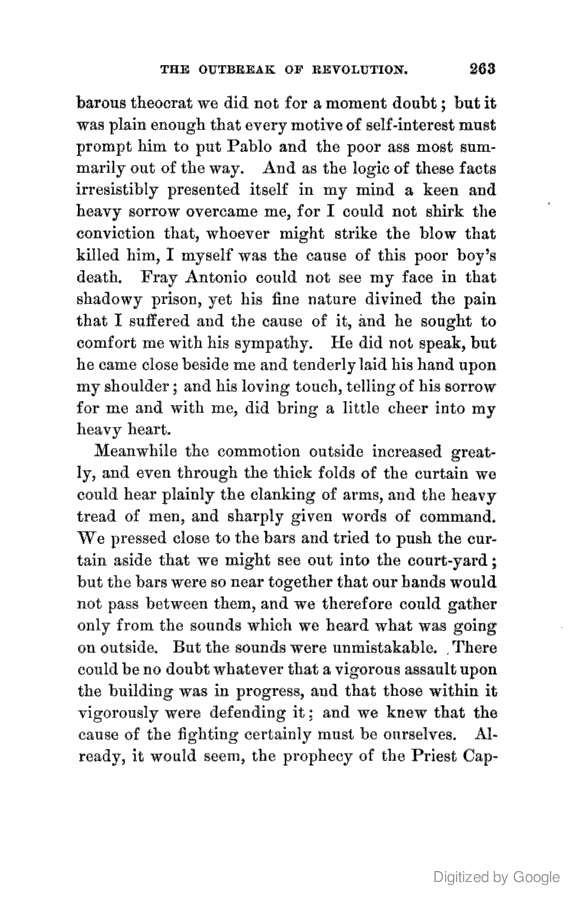 THE OUTBREAK OF REVOLUTION. 263

barous theocrat we did not for a moment doubt; but it was plain enough that every motive of self-interest must prompt him to put Pablo and the poor ass most summarily out of the way. And as the logic of these facts irresistibly presented itself in my mind a keen and heavy sorrow overcame me, for I could not shirk the conviction that, whoever might strike the blow that killed him, I myself was the cause of this poor boy's death. Fray Antonio could not see my face in that shadowy prison, yet his fine nature divined the pain that I suffered and the cause of it, and he sought to comfort me with his sympathy. He did not speak, but he came close beside me and tenderly laid his hand upon my shoulder; and his loving touch, telling of his sorrow for me and with me, did bring a little cheer into my heavy heart.

Meanwhile the commotion outside increased greatly, and even through the thick folds of the curtain we could hear plainly the clanking of arms, and the heavy tread of men, and sharply given words of command. We pressed close to the bars and tried to push the curtain aside that we might see out into the court-yard; but the bars were so near together that our hands would not pass between them, and we therefore could gather only from the sounds which we heard what was going on outside. But the sounds were unmistakable. There could be no doubt whatever that a vigorous assault upon the building was in progress, and that those within it vigorously were defending it; and we knew that the cause of the fighting certainly must be ourselves. Already, it would seem, the prophecy of the Priest Cap-

Digitized by Google